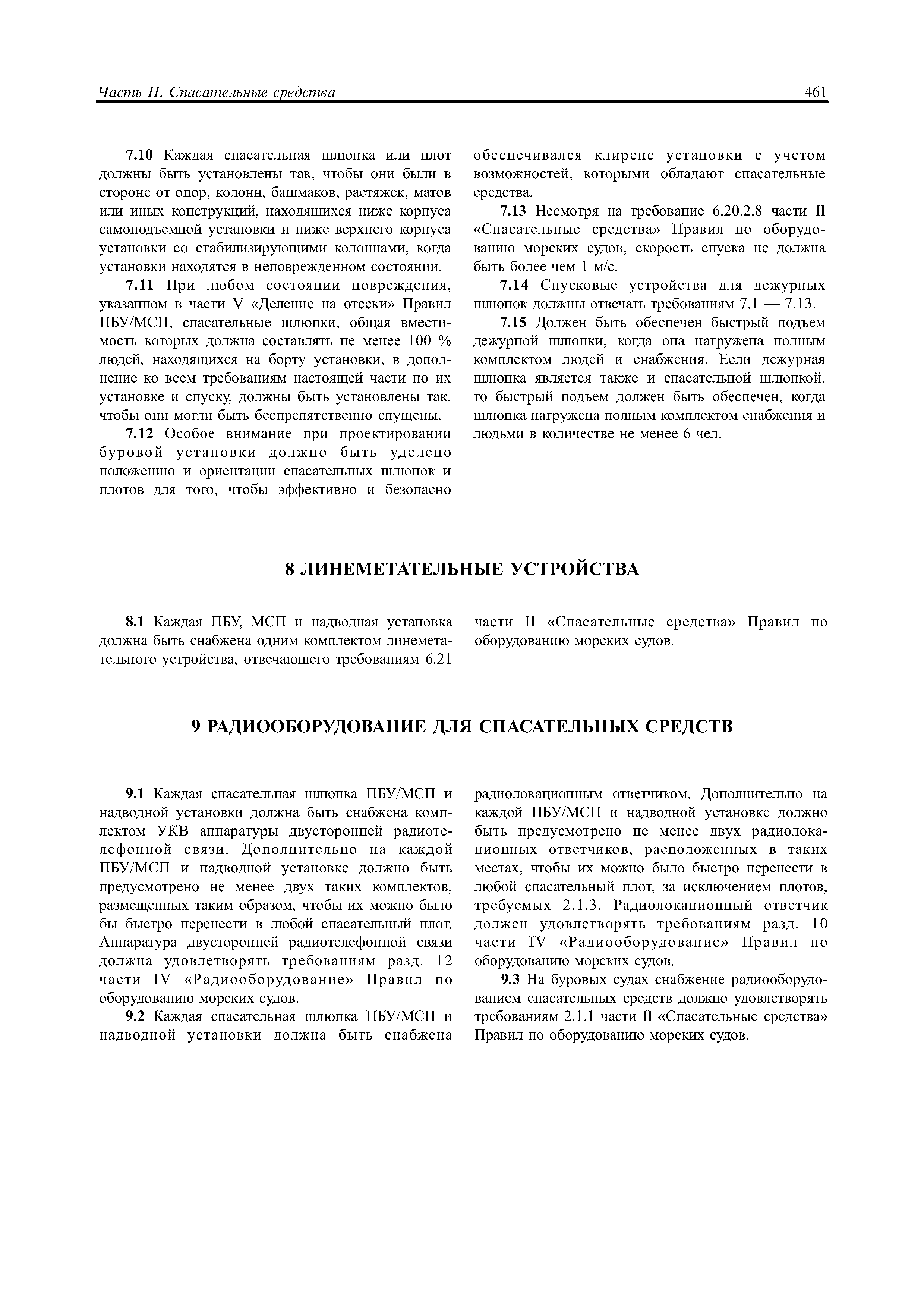 Часть II. Спасательные средства 461

7.10 Каждая спасательная шлюпка или плот должны быть установлены так, чтобы они были в стороне от опор, колонн, башмаков, растяжек, матов или иных конструкций, находящихся ниже корпуса самоподъемной установки и ниже верхнего корпуса установки со стабилизирующими колоннами, когда установки находятся в неповрежденном состоянии.

7.11 При любом состоянии повреждения, указанном в части V «Деление на отсеки» Правил ПБУ/МСП, спасательные шлюпки, общая вместимость которых должна составлять не менее 100 % людей, находящихся на борту установки, в дополнение ко всем требованиям настоящей части по их установке и спуску, должны быть установлены так, чтобы они могли быть беспрепятственно спущены.

7.12 Особое внимание при проектировании буровой установки должно быть уделено положению и ориентации спасательных шлюпок и плотов для того, чтобы эффективно и безопасно обеспечивался клиренс установки с учетом возможностей, которыми обладают спасательные средства.

7.13 Несмотря на требование 6.20.2.8 части II «Спасательные средства» Правил по оборудованию морских судов, скорость спуска не должна быть более чем 1 м/с.

7.14 Спусковые устройства для дежурных шлюпок должны отвечать требованиям 7.1 — 7.13.

7.15 Должен быть обеспечен быстрый подъем дежурной шлюпки, когда она нагружена полным комплектом людей и снабжения. Если дежурная шлюпка является также и спасательной шлюпкой, то быстрый подъем должен быть обеспечен, когда шлюпка нагружена полным комплектом снабжения и людьми в количестве не менее 6 чел.

8 ЛИНЕМЕТАТЕЛЬНЫЕ УСТРОЙСТВА

8.1 Каждая ПБУ, МСП и надводная установка должна быть снабжена одним комплектом линеметательного устройства, отвечающего требованиям 6.21 части II «Спасательные средства» Правил по оборудованию морских судов.

9 РАДИООБОРУДОВАНИЕ ДЛЯ СПАСАТЕЛЬНЫХ СРЕДСТВ

9.1 Каждая спасательная шлюпка ПБУ/МСП и надводной установки должна быть снабжена комплектом УКВ аппаратуры двусторонней радиотелефонной связи. Дополнительно на каждой ПБУ/МСП и надводной установке должно быть предусмотрено не менее двух таких комплектов, размещенных таким образом, чтобы их можно было бы быстро перенести в любой спасательный плот. Аппаратура двусторонней радиотелефонной связи должна удовлетворять требованиям разд. 12 части IV «Радиооборудование» Правил по оборудованию морских судов.

9.2 Каждая спасательная шлюпка ПБУ/МСП и надводной установки должна быть снабжена радиолокационным ответчиком. Дополнительно на каждой ПБУ/МСП и надводной установке должно быть предусмотрено не менее двух радиолокационных ответчиков, расположенных в таких местах, чтобы их можно было быстро перенести в любой спасательный плот, за исключением плотов, требуемых 2.1.3. Радиолокационный ответчик должен удовлетворять требованиям разд. 10 части IV «Радиооборудование» Правил по оборудованию морских судов.

9.3 На буровых судах снабжение радиооборудованием спасательных средств должно удовлетворять требованиям 2.1.1 части II «Спасательные средства» Правил по оборудованию морских судов.